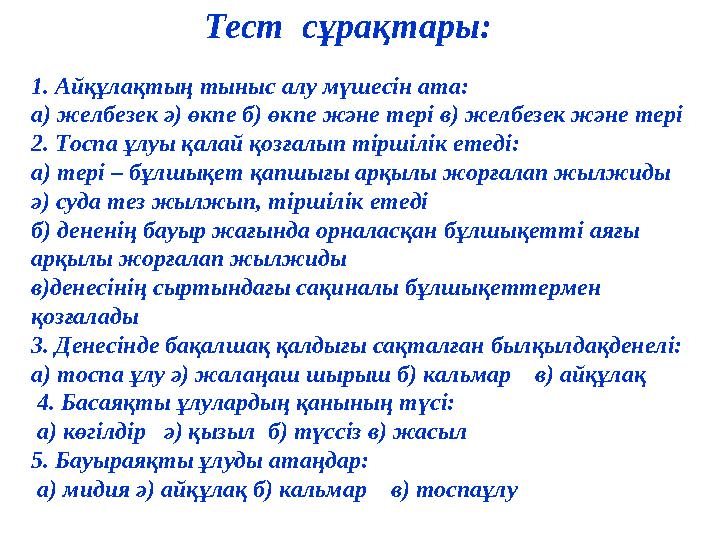 Тест сұрақтары:

1. Айқұлақтың тыныс алу мүшесін ата:
а) желбезек ә) өкпе б) өкпе және тері в) желбезек және тері
2. Тоспа ұлуы қалай қозғалып тіршілік етеді:
а) тері – бұлшықет қапшығы арқылы жорғалап жылжиды
ә) суда тез жылжып, тіршілік етеді
б) дененің бауыр жағында орналасқан бұлшықетті аяғы арқылы жорғалап жылжиды
в)денесінің сыртындағы сақиналы бұлшықеттермен қозғалады
3. Денесінде бақалшақ қалдығы сақталған былқылдақденелі:
а) тоспа ұлу ә) жалаңаш шырыш б) кальмар в) айқұлақ
4. Басаяқты ұлулардың қанының түсі:
а) көгілдір ә) қызыл б) түссіз в) жасыл
5. Бауыраяқты ұлуды атаңдар:
а) мидия ә) айқұлақ б) кальмар в) тоспаұлу